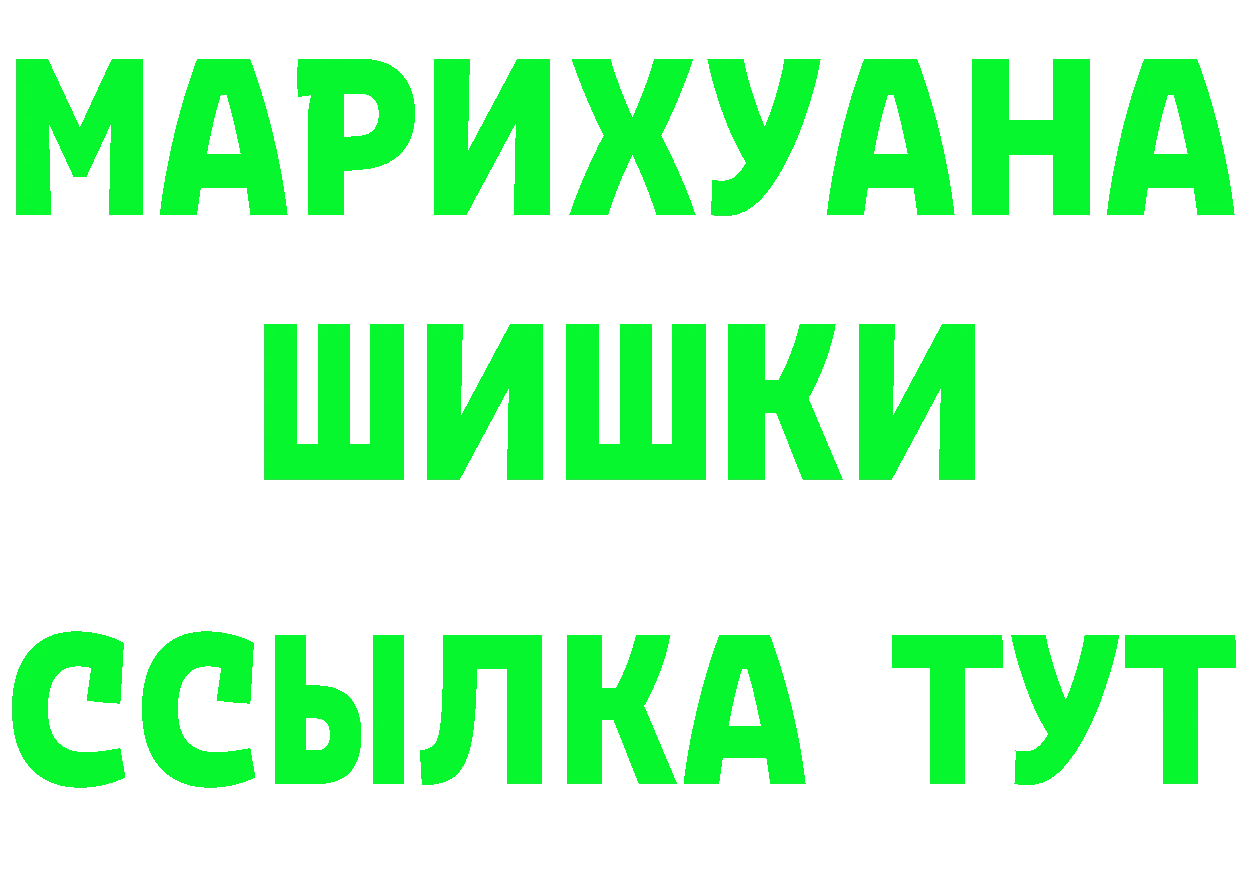 МАРИХУАНА
ШИШКИ
ССЫЛКА ТУТ